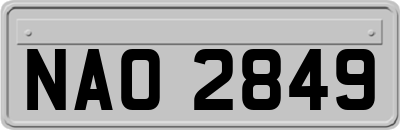 NAO 2849